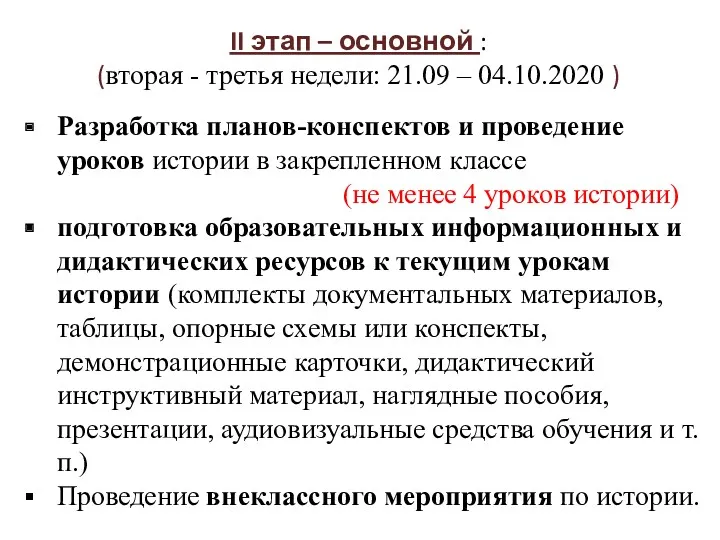 II этап – основной :
(вторая - третья недели: 21.09 – 04.10.2020 )

▪ Разработка планов-конспектов и проведение уроков истории в закрепленном классе (не менее 4 уроков истории)
▪ подготовка образовательных информационных и дидактических ресурсов к текущим урокам истории (комплекты документальных материалов, таблицы, опорные схемы или конспекты, демонстрационные карточки, дидактический инструктивный материал, наглядные пособия, презентации, аудиовизуальные средства обучения и т. п.)
▪ Проведение внеклассного мероприятия по истории.